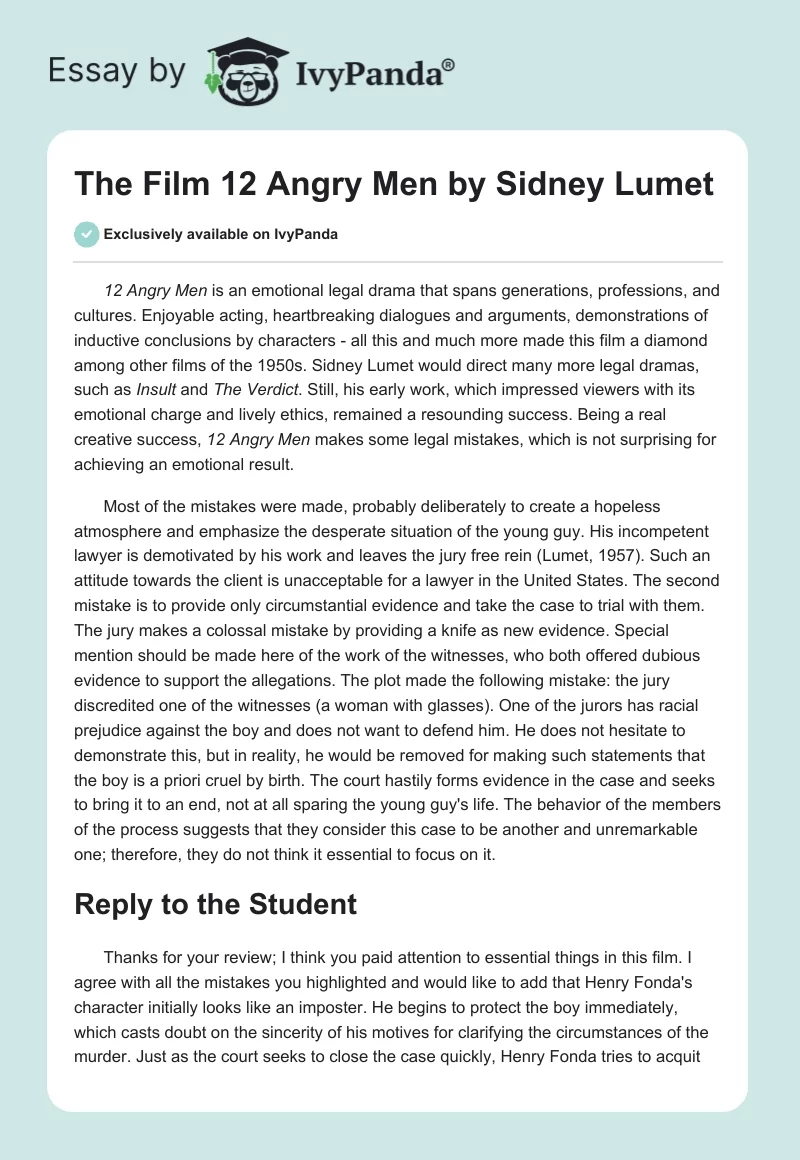 Essay by IvyPanda®

The Film 12 Angry Men by Sidney Lumet

Exclusively available on IvyPanda

12 Angry Men is an emotional legal drama that spans generations, professions, and cultures. Enjoyable acting, heartbreaking dialogues and arguments, demonstrations of inductive conclusions by characters - all this and much more made this film a diamond among other films of the 1950s. Sidney Lumet would direct many more legal dramas, such as Insult and The Verdict. Still, his early work, which impressed viewers with its emotional charge and lively ethics, remained a resounding success. Being a real creative success, 12 Angry Men makes some legal mistakes, which is not surprising for achieving an emotional result.

Most of the mistakes were made, probably deliberately to create a hopeless atmosphere and emphasize the desperate situation of the young guy. His incompetent lawyer is demotivated by his work and leaves the jury free rein (Lumet, 1957). Such an attitude towards the client is unacceptable for a lawyer in the United States. The second mistake is to provide only circumstantial evidence and take the case to trial with them. The jury makes a colossal mistake by providing a knife as new evidence. Special mention should be made here of the work of the witnesses, who both offered dubious evidence to support the allegations. The plot made the following mistake: the jury discredited one of the witnesses (a woman with glasses). One of the jurors has racial prejudice against the boy and does not want to defend him. He does not hesitate to demonstrate this, but in reality, he would be removed for making such statements that the boy is a priori cruel by birth. The court hastily forms evidence in the case and seeks to bring it to an end, not at all sparing the young guy's life. The behavior of the members of the process suggests that they consider this case to be another and unremarkable one; therefore, they do not think it essential to focus on it.

Reply to the Student

Thanks for your review; I think you paid attention to essential things in this film. I agree with all the mistakes you highlighted and would like to add that Henry Fonda's character initially looks like an imposter. He begins to protect the boy immediately, which casts doubt on the sincerity of his motives for clarifying the circumstances of the murder. Just as the court seeks to close the case quickly, Henry Fonda tries to acquit